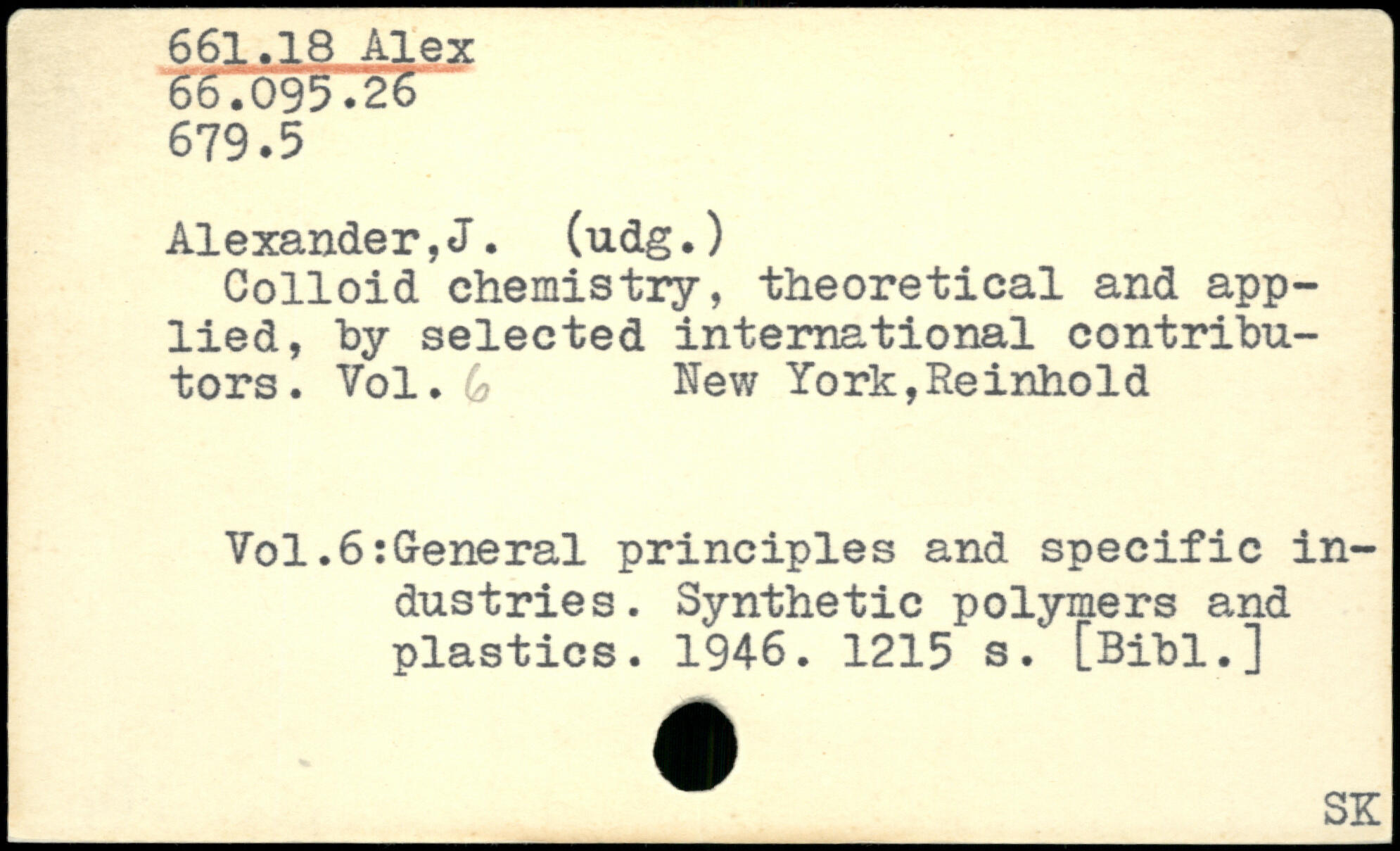 661.18 Alex
66.095.26
679.5

Alexander,J. (udg.)

Colloid chemistry, theoretical and applied, by selected international contributors. Vol. 6 New York,Reinhold

Vol.6:General principles and specific industries. Synthetic polymers and plastics. 1946. 1215 s. [Bibl.]

SK